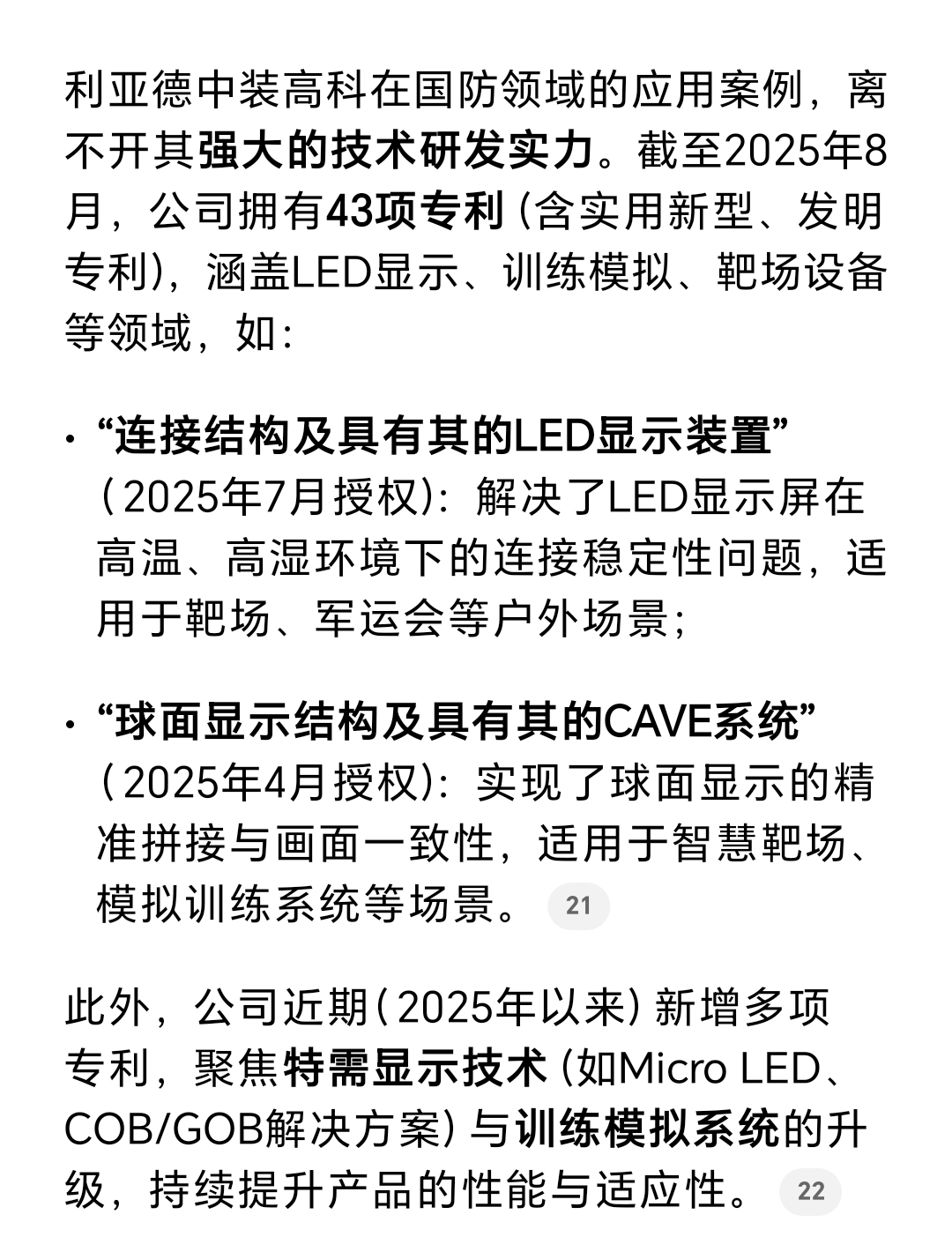 利亚德中装高科在国防领域的应用案例，离不开其强大的技术研发实力。截至2025年8月，公司拥有43项专利（含实用新型、发明专利），涵盖LED显示、训练模拟、靶场设备等领域，如：

• “连接结构及具有其的LED显示装置”（2025年7月授权）：解决了LED显示屏在高温、高湿环境下的连接稳定性问题，适用于靶场、军运会等户外场景；

• “球面显示结构及具有其的CAVE系统”（2025年4月授权）：实现了球面显示的精准拼接与画面一致性，适用于智慧靶场、模拟训练系统等场景。 21

此外，公司近期（2025年以来）新增多项专利，聚焦特需显示技术（如Micro LED、COB/GOB解决方案）与训练模拟系统的升级，持续提升产品的性能与适应性。 22